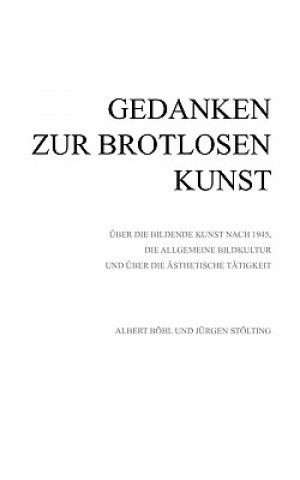 GEDANKEN
ZUR BROTLOSEN
KUNST

ÜBER DIE BILDENDE KUNST NACH 1945,
DIE ALLGEMEINE BILDKULTUR
UND ÜBER DIE ÄSTHETISCHE TÄTIGKEIT

ALBERT BÖHL UND JÜRGEN STÖLTING